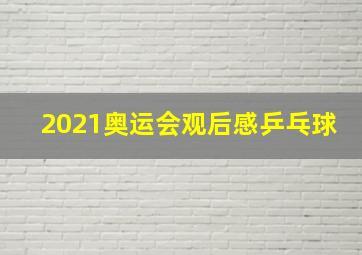 2021奥运会观后感乒乓球